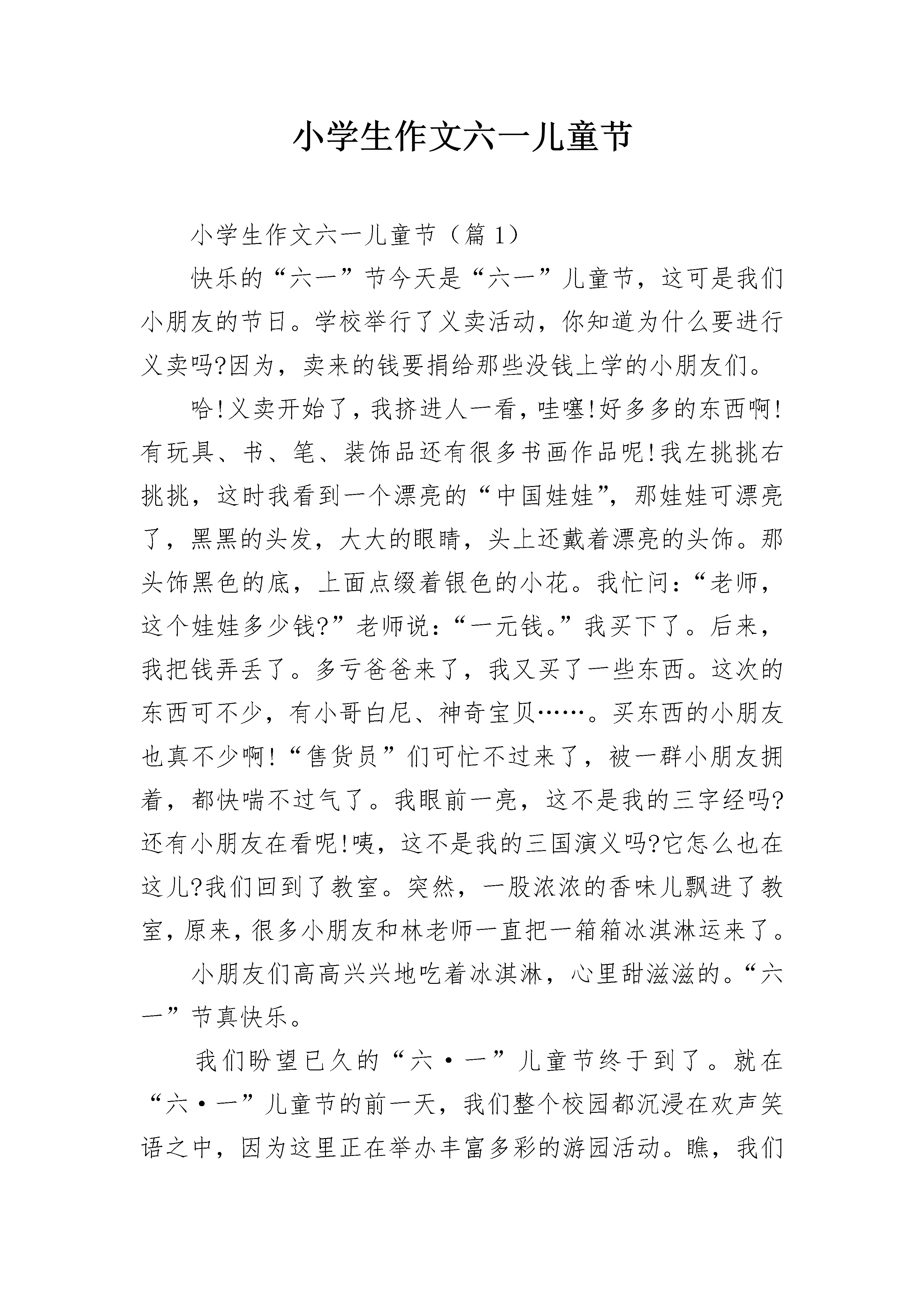 小学生作文六一儿童节

小学生作文六一儿童节（篇 1）

快乐的“六一”节今天是“六一”儿童节，这可是我们小朋友的节日。学校举行了义卖活动，你知道为什么要进行义卖吗?因为，卖来的钱要捐给那些没钱上学的小朋友们。

哈!义卖开始了，我挤进人一看，哇噻!好多多的东西啊!有玩具、书、笔、装饰品还有很多书画作品呢!我左挑挑右挑挑，这时我看到一个漂亮的“中国娃娃”，那娃娃可漂亮了，黑黑的头发，大大的眼睛，头上还戴着漂亮的头饰。那头饰黑色的底，上面点缀着银色的小花。我忙问：“老师，这个娃娃多少钱?”老师说：“一元钱。”我买下了。后来，我把钱弄丢了。多亏爸爸来了，我又买了一些东西。这次的东西可不少，有小哥白尼、神奇宝贝……。买东西的小朋友也真不少啊!“售货员”们可忙不过来了，被一群小朋友拥着，都快喘不过气了。我眼前一亮，这不是我的三字经吗?还有小朋友在看呢!咦，这不是我的三国演义吗?它怎么也在这儿?我们回到了教室。突然，一股浓浓的香味儿飘进了教室，原来，很多小朋友和林老师一直把一箱箱冰淇淋运来了。

小朋友们高高兴兴地吃着冰淇淋，心里甜滋滋的。“六一”节真快乐。

我们盼望已久的“六·一”儿童节终于到了。就在“六·一”儿童节的前一天，我们整个校园都沉浸在欢声笑语之中，因为这里正在举办丰富多彩的游园活动。瞧，我们